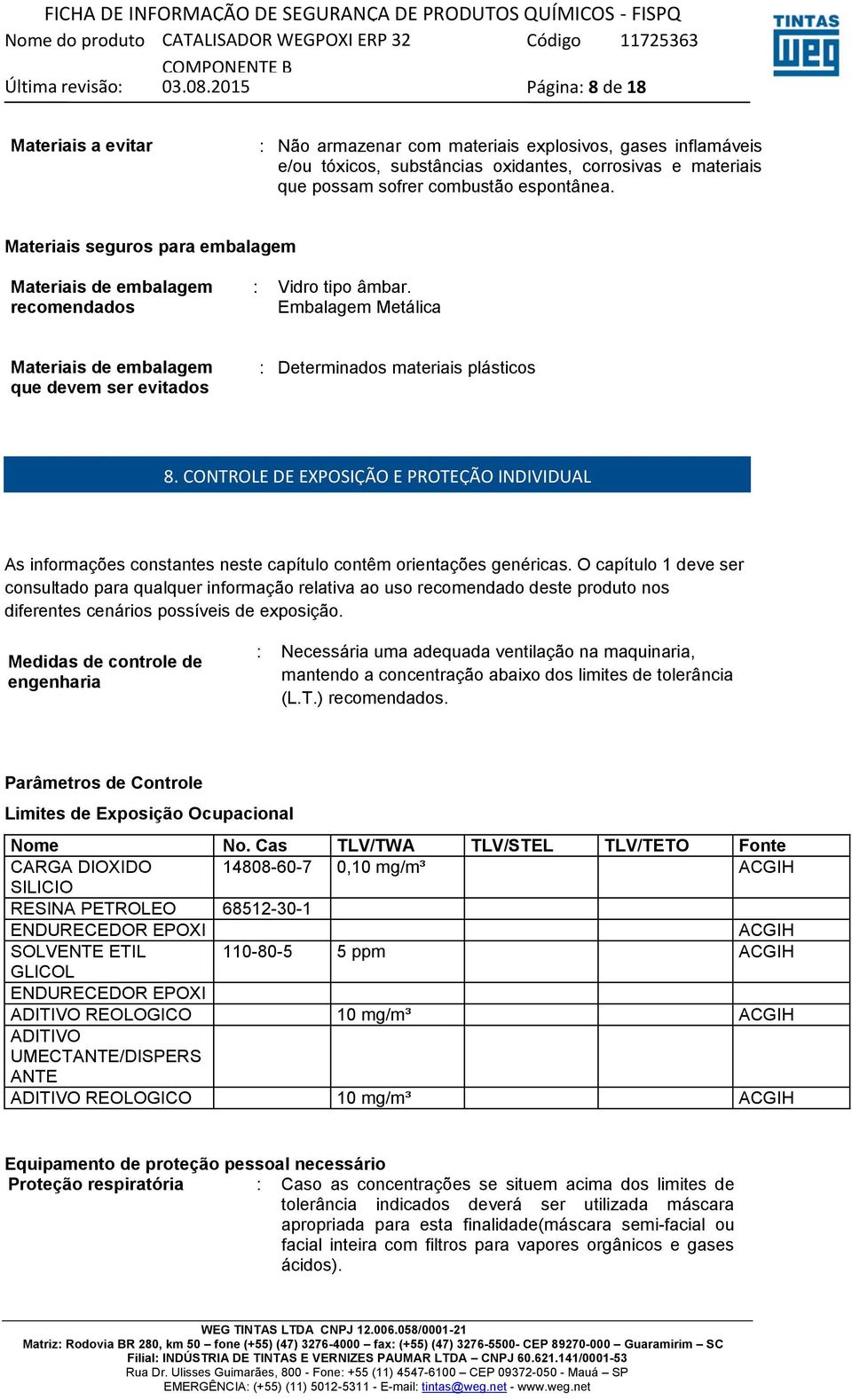 FICHA DE INFORMAÇÃO DE SEGURANÇA DE PRODUTOS QUÍMICOS - FISPQ
Nome do produto CATALISADOR WEGPOXI ERP 32 COMPONENTE B Código 11725363
Última revisão: 03.08.2015 Página: 8 de 18

TINTAS
weg

Materiais a evitar : Não armazenar com materiais explosivos, gases inflamáveis e/ou tóxicos, substâncias oxidantes, corrosivas e materiais que possam sofrer combustão espontânea.

Materiais seguros para embalagem

Materiais de embalagem recomendados : Vidro tipo âmbar. Embalagem Metálica

Materiais de embalagem que devem ser evitados : Determinados materiais plásticos

8. CONTROLE DE EXPOSIÇÃO E PROTEÇÃO INDIVIDUAL

As informações constantes neste capítulo contêm orientações genéricas. O capítulo 1 deve ser consultado para qualquer informação relativa ao uso recomendado deste produto nos diferentes cenários possíveis de exposição.

Medidas de controle de engenharia : Necessária uma adequada ventilação na maquinaria, mantendo a concentração abaixo dos limites de tolerância (L.T.) recomendados.

Parâmetros de Controle

Limites de Exposição Ocupacional

| Nome | No. Cas | TLV/TWA | TLV/STEL | TLV/TETO | Fonte |
|---|---|---|---|---|---|
| CARGA DIOXIDO SILICIO | 14808-60-7 | 0,10 mg/m³ | | | ACGIH |
| RESINA PETROLEO | 68512-30-1 | | | | |
| ENDURECEDOR EPOXI | | | | | ACGIH |
| SOLVENTE ETIL GLICOL | 110-80-5 | 5 ppm | | | ACGIH |
| ENDURECEDOR EPOXI | | | | | |
| ADITIVO REOLOGICO | | 10 mg/m³ | | | ACGIH |
| ADITIVO UMECTANTE/DISPERSANTE | | | | | |
| ADITIVO REOLOGICO | | 10 mg/m³ | | | ACGIH |

Equipamento de proteção pessoal necessário
Proteção respiratória : Caso as concentrações se situem acima dos limites de tolerância indicados deverá ser utilizada máscara apropriada para esta finalidade(máscara semi-facial ou facial inteira com filtros para vapores orgânicos e gases ácidos).

WEG TINTAS LTDA CNPJ 12.006.058/0001-21
Matriz: Rodovia BR 280, km 50 – fone (+55) (47) 3276-4000 – fax: (+55) (47) 3276-5500- CEP 89270-000 – Guaramirim – SC
Filial: INDÚSTRIA DE TINTAS E VERNIZES PAUMAR LTDA – CNPJ 60.621.141/0001-53
Rua Dr. Ulisses Guimarães, 800 - Fone: +55 (11) 4547-6100 – CEP 09372-050 - Mauá – SP
EMERGÊNCIA: (+55) (11) 5012-5311 - E-mail: tintas@weg.net - www.weg.net